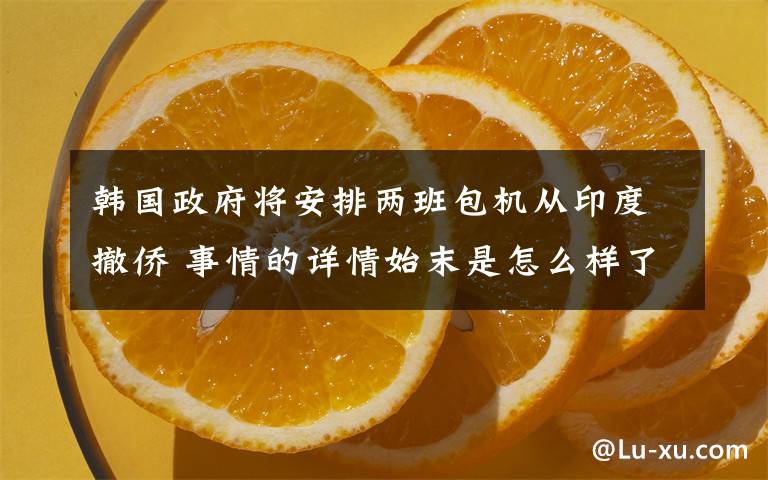 韩国政府将安排两班包机从印度撤侨 事情的详情始末是怎么样了

@Lu-xu.com